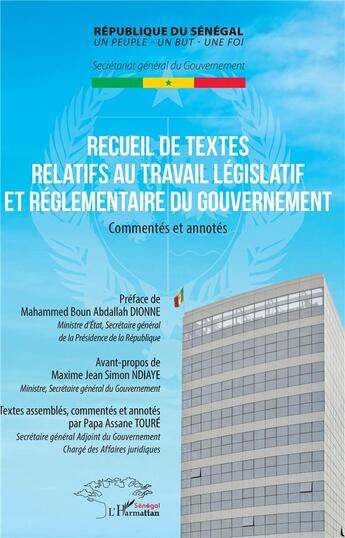 RÉPUBLIQUE DU SÉNÉGAL
UN PEUPLE - UN BUT - UNE FOI

Secrétariat général du Gouvernement

RECUEIL DE TEXTES
RELATIFS AU TRAVAIL LÉGISLATIF
ET RÉGLEMENTAIRE DU GOUVERNEMENT

Commentés et annotés

Préface de
Mahammed Boun Abdallah DIONNE
Ministre d'État, Secrétaire général de la Présidence de la République

Avant-propos de
Maxime Jean Simon NDIAYE
Ministre, Secrétaire général du Gouvernement

Textes assemblés, commentés et annotés
par Papa Assane TOURÉ
Secrétaire général Adjoint du Gouvernement
Chargé des Affaires juridiques

Sénégal
L'Harmattan